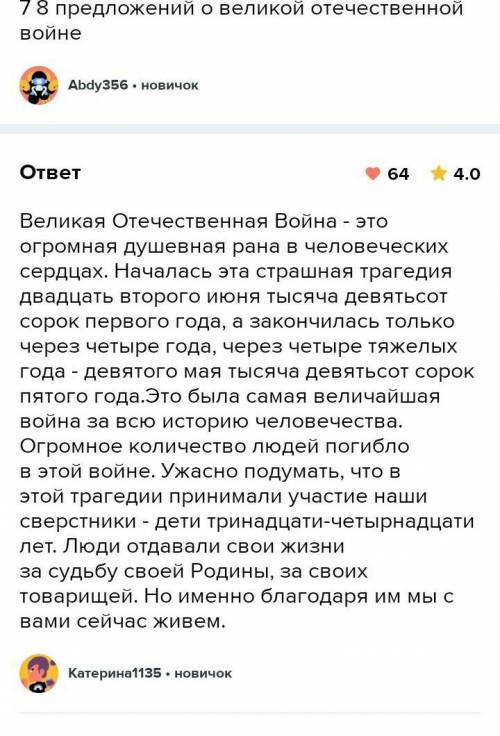 7 8 предложений о великой отечественной войне

Abdy356 • новичок

Ответ

64 4.0

Великая Отечественная Война - это огромная душевная рана в человеческих сердцах. Началась эта страшная трагедия двадцать второго июня тысяча девятьсот сорок первого года, а закончилась только через четыре года, через четыре тяжелых года - девятого мая тысяча девятьсот сорок пятого года.Это была самая величайшая война за всю историю человечества. Огромное количество людей погибло в этой войне. Ужасно подумать, что в этой трагедии принимали участие наши сверстники - дети тринадцати-четырнадцати лет. Люди отдавали свои жизни за судьбу своей Родины, за своих товарищей. Но именно благодаря им мы с вами сейчас живем.

Катерина1135 • новичок